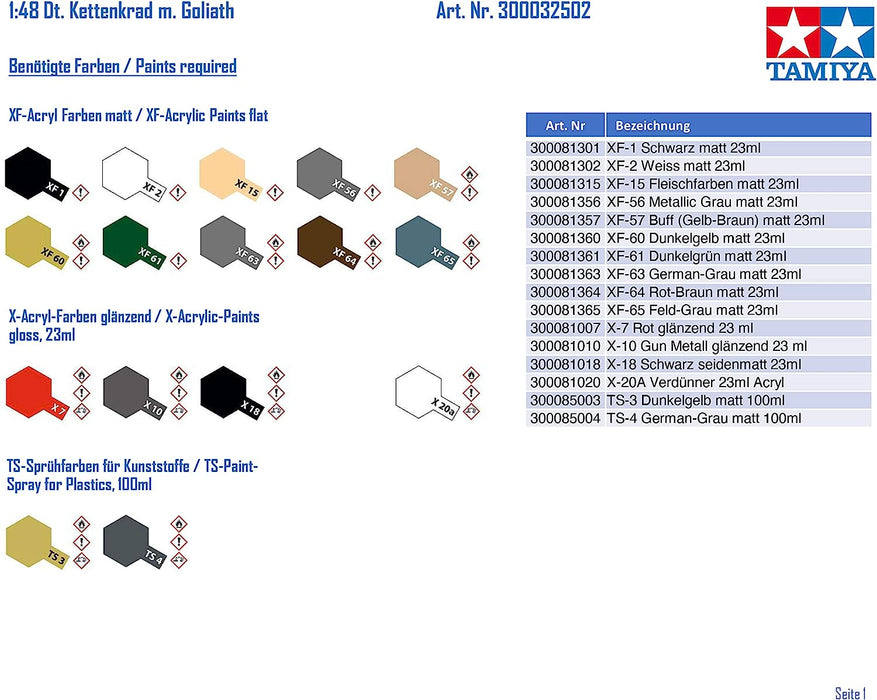 1:48 Dt. Kettenkrad m. Goliath

Art. Nr. 300032502

TAMIYA

Benötigte Farben / Paints required

XF-Acryl Farben matt / XF-Acrylic Paints flat

XF 1 XF 2 XF 15 XF 56 XF 57

XF 60 XF 61 XF 63 XF 64 XF 65

X-Acryl-Farben glänzend / X-Acrylic-Paints gloss, 23ml

X 7 X 10 X 18 X 20a

TS-Sprühfarben für Kunststoffe / TS-Paint-Spray for Plastics, 100ml

TS 3 TS 4

| Art. Nr | Bezeichnung |
|---|---|
| 300081301 | XF-1 Schwarz matt 23ml |
| 300081302 | XF-2 Weiss matt 23ml |
| 300081315 | XF-15 Fleischfarben matt 23ml |
| 300081356 | XF-56 Metallic Grau matt 23ml |
| 300081357 | XF-57 Buff (Gelb-Braun) matt 23ml |
| 300081360 | XF-60 Dunkelgelb matt 23ml |
| 300081361 | XF-61 Dunkelgrün matt 23ml |
| 300081363 | XF-63 German-Grau matt 23ml |
| 300081364 | XF-64 Rot-Braun matt 23ml |
| 300081365 | XF-65 Feld-Grau matt 23ml |
| 300081007 | X-7 Rot glänzend 23 ml |
| 300081010 | X-10 Gun Metall glänzend 23 ml |
| 300081018 | X-18 Schwarz seidenmatt 23ml |
| 300081020 | X-20A Verdünner 23ml Acryl |
| 300085003 | TS-3 Dunkelgelb matt 100ml |
| 300085004 | TS-4 German-Grau matt 100ml |

Seite 1